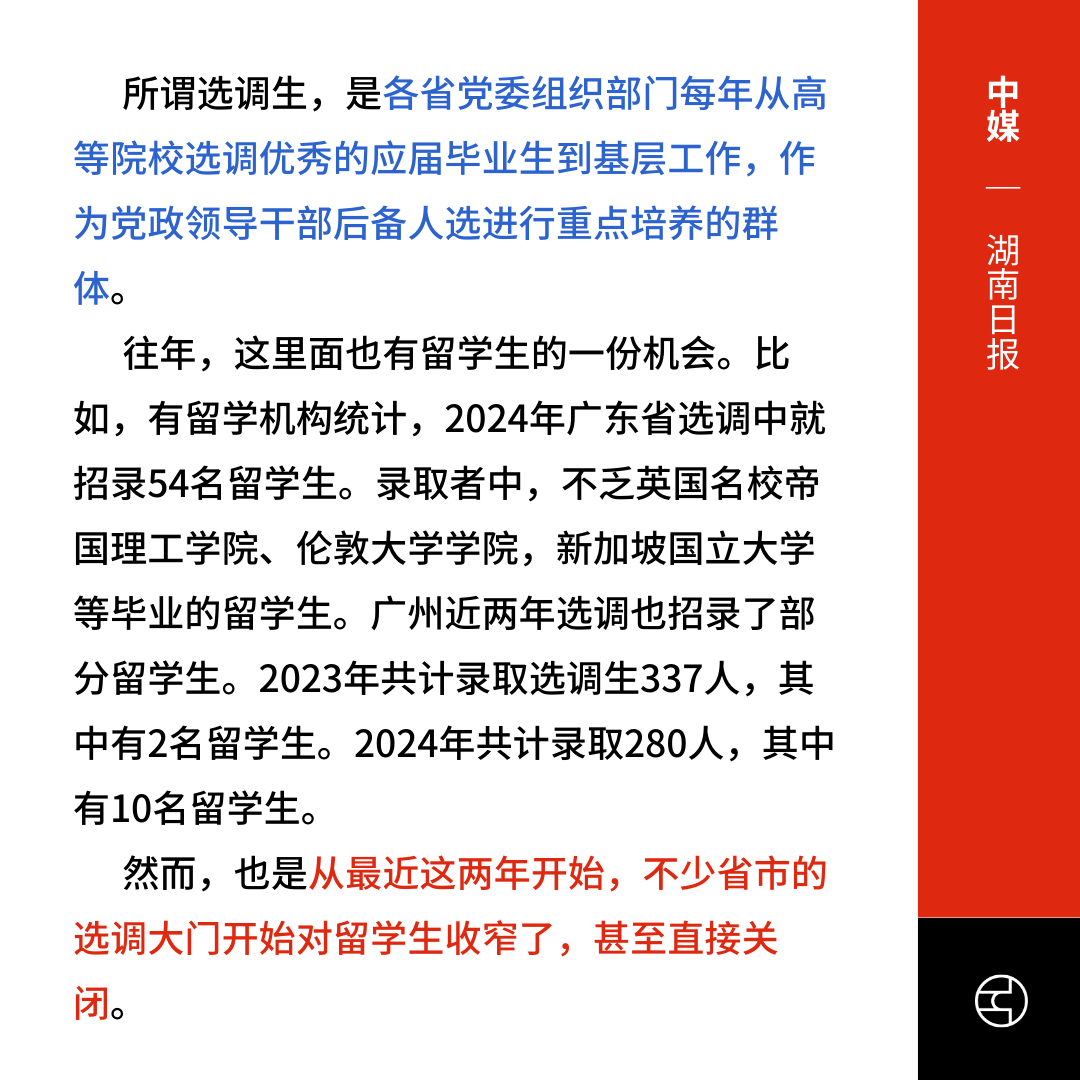 所谓选调生，是各省党委组织部门每年从高等院校选调优秀的应届毕业生到基层工作，作为党政领导干部后备人选进行重点培养的群体。

往年，这里面也有留学生的一份机会。比如，有留学机构统计，2024年广东省选调中就招录54名留学生。录取者中，不乏英国名校帝国理工学院、伦敦大学学院，新加坡国立大学等毕业的留学生。广州近两年选调也招录了部分留学生。2023年共计录取选调生337人，其中有2名留学生。2024年共计录取280人，其中有10名留学生。

然而，也是从最近这两年开始，不少省市的选调大门开始对留学生收窄了，甚至直接关闭。

中媒 — 湖南日报